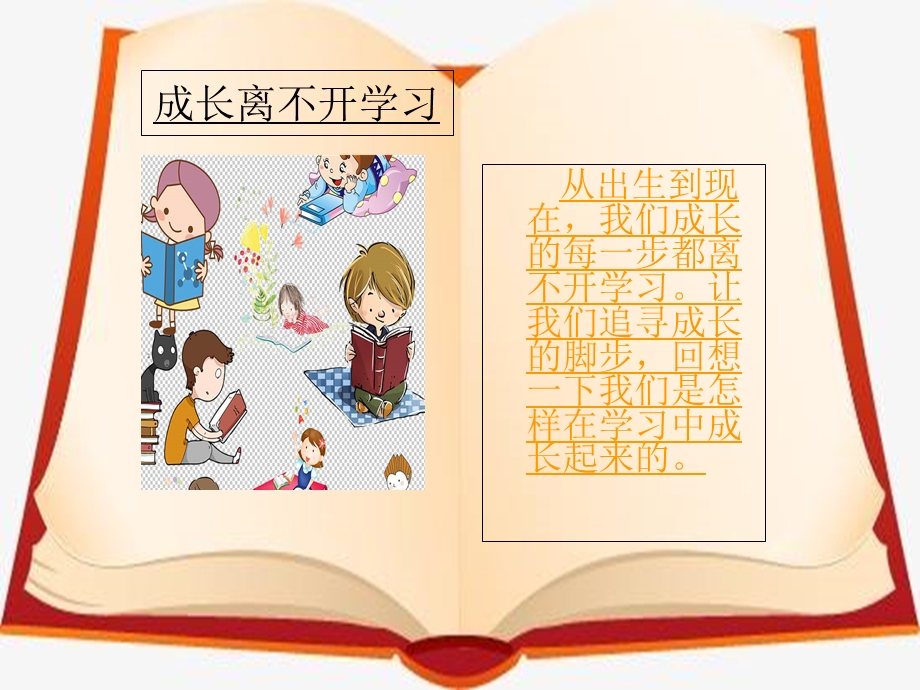 成长离不开学习

从出生到现在，我们成长的每一步都离不开学习。让我们追寻成长的脚步，回想一下我们是怎样在学习中成长起来的。